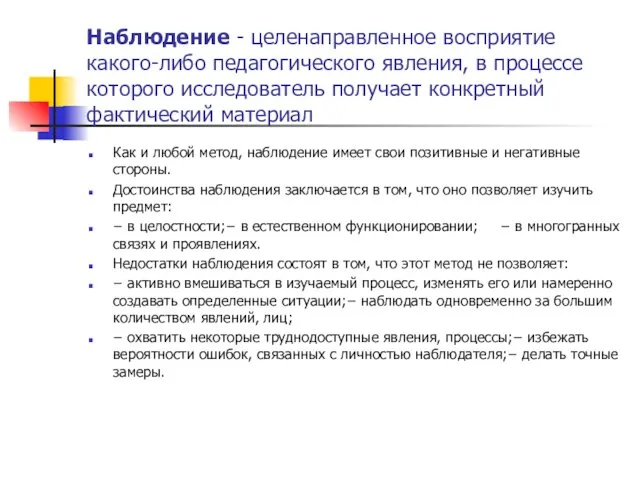 Наблюдение - целенаправленное восприятие какого-либо педагогического явления, в процессе которого исследователь получает конкретный фактический материал

Как и любой метод, наблюдение имеет свои позитивные и негативные стороны.

Достоинства наблюдения заключается в том, что оно позволяет изучить предмет:

– в целостности;– в естественном функционировании; – в многогранных связях и проявлениях.

Недостатки наблюдения состоят в том, что этот метод не позволяет:

– активно вмешиваться в изучаемый процесс, изменять его или намеренно создавать определенные ситуации;– наблюдать одновременно за большим количеством явлений, лиц;

– охватить некоторые труднодоступные явления, процессы;– избежать вероятности ошибок, связанных с личностью наблюдателя;– делать точные замеры.